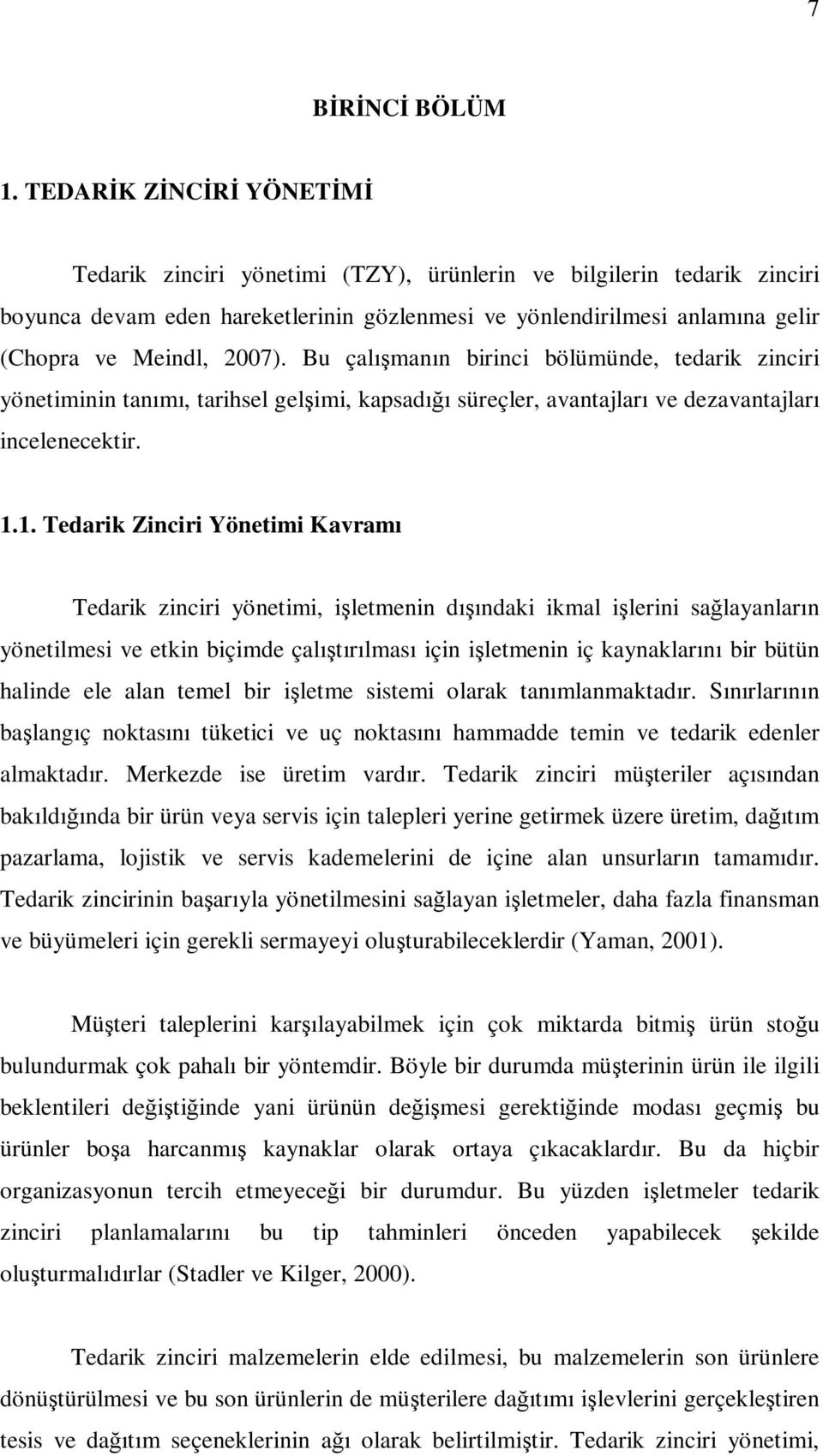 7

BİRİNCİ BÖLÜM

1. TEDARİK ZİNCİRİ YÖNETİMİ

Tedarik zinciri yönetimi (TZY), ürünlerin ve bilgilerin tedarik zinciri boyunca devam eden hareketlerinin gözlenmesi ve yönlendirilmesi anlamına gelir (Chopra ve Meindl, 2007). Bu çalışmanın birinci bölümünde, tedarik zinciri yönetiminin tanımı, tarihsel gelşimi, kapsadığı süreçler, avantajları ve dezavantajları incelenecektir.

1.1. Tedarik Zinciri Yönetimi Kavramı

Tedarik zinciri yönetimi, işletmenin dışındaki ikmal işlerini sağlayanların yönetilmesi ve etkin biçimde çalıştırılması için işletmenin iç kaynaklarını bir bütün halinde ele alan temel bir işletme sistemi olarak tanımlanmaktadır. Sınırlarının başlangıç noktasını tüketici ve uç noktasını hammadde temin ve tedarik edenler almaktadır. Merkezde ise üretim vardır. Tedarik zinciri müşteriler açısından bakıldığında bir ürün veya servis için talepleri yerine getirmek üzere üretim, dağıtım pazarlama, lojistik ve servis kademelerini de içine alan unsurların tamamıdır. Tedarik zincirinin başarıyla yönetilmesini sağlayan işletmeler, daha fazla finansman ve büyümeleri için gerekli sermayeyi oluşturabileceklerdir (Yaman, 2001).

Müşteri taleplerini karşılayabilmek için çok miktarda bitmiş ürün stoğu bulundurmak çok pahalı bir yöntemdir. Böyle bir durumda müşterinin ürün ile ilgili beklentileri değiştiğinde yani ürünün değişmesi gerektiğinde modası geçmiş bu ürünler boşa harcanmış kaynaklar olarak ortaya çıkacaklardır. Bu da hiçbir organizasyonun tercih etmeyeceği bir durumdur. Bu yüzden işletmeler tedarik zinciri planlamalarını bu tip tahminleri önceden yapabilecek şekilde oluşturmalıdırlar (Stadler ve Kilger, 2000).

Tedarik zinciri malzemelerin elde edilmesi, bu malzemelerin son ürünlere dönüştürülmesi ve bu son ürünlerin de müşterilere dağıtımı işlevlerini gerçekleştiren tesis ve dağıtım seçeneklerinin ağı olarak belirtilmiştir. Tedarik zinciri yönetimi,